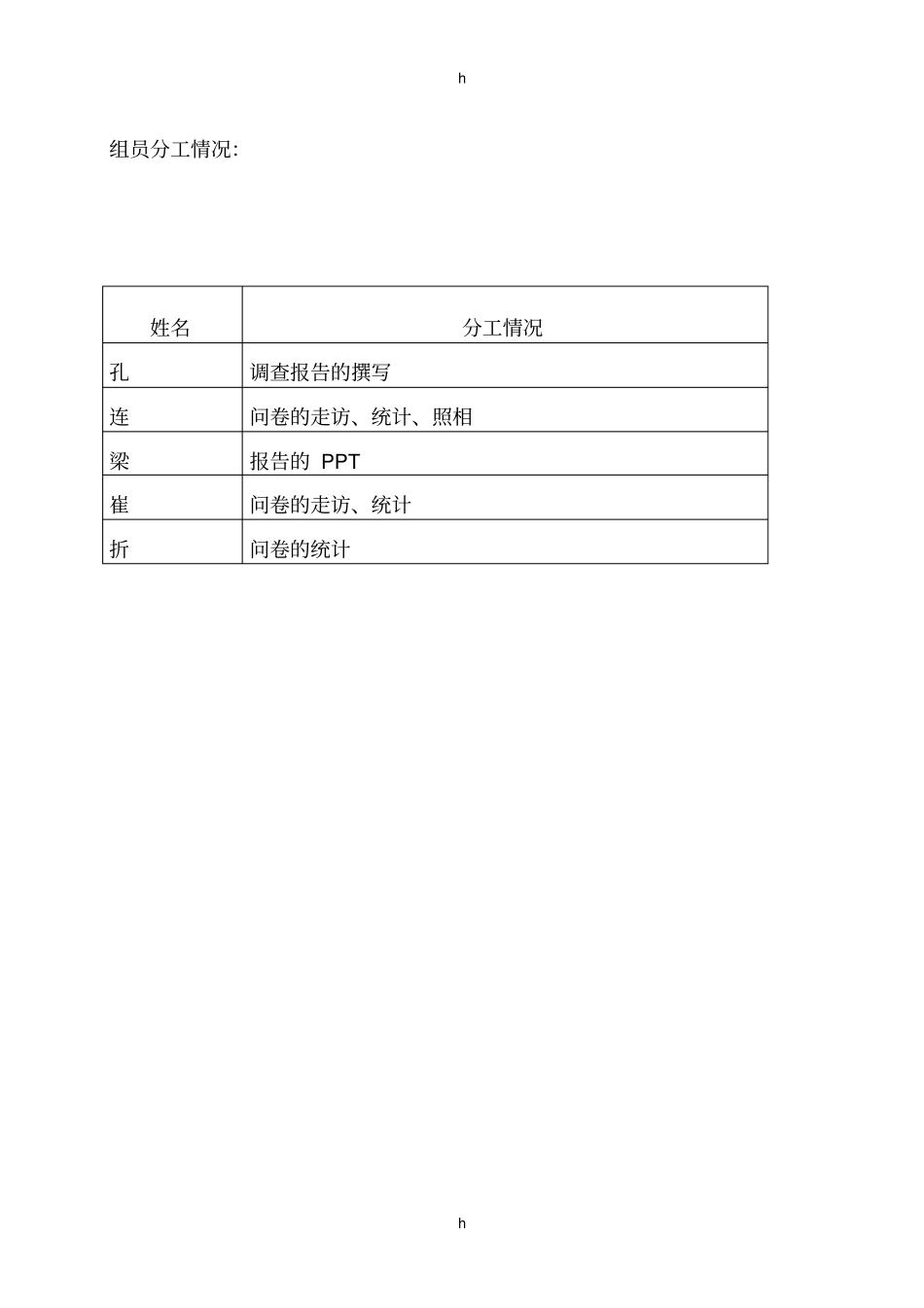 h

组员分工情况:

| 姓名 | 分工情况 |
|---|---|
| 孔 | 调查报告的撰写 |
| 连 | 问卷的走访、统计、照相 |
| 梁 | 报告的PPT |
| 崔 | 问卷的走访、统计 |
| 折 | 问卷的统计 |

h